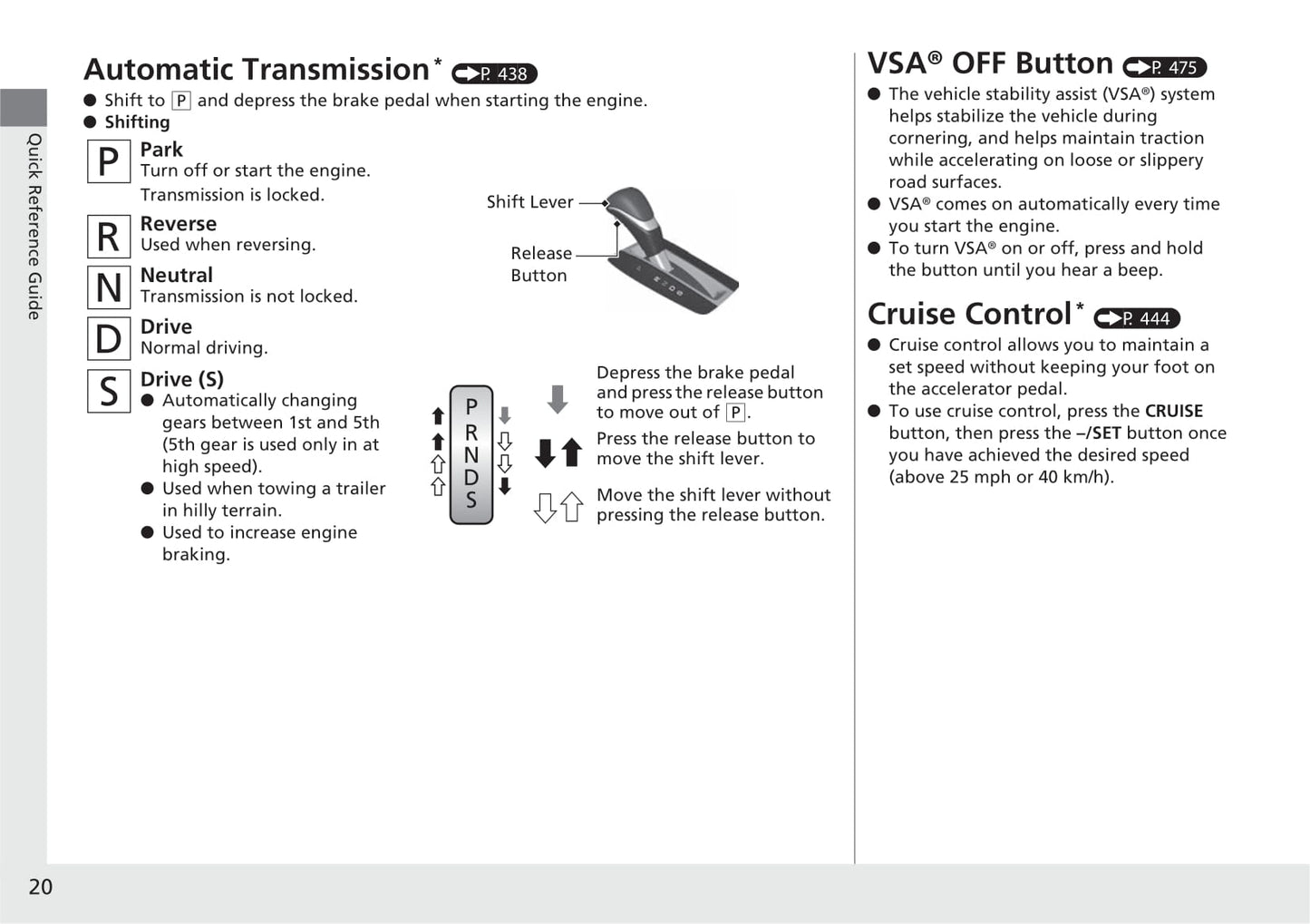 Quick Reference Guide

Automatic Transmission* P. 438

● Shift to P and depress the brake pedal when starting the engine.

● Shifting

P Park
Turn off or start the engine.
Transmission is locked.

R Reverse
Used when reversing.

N Neutral
Transmission is not locked.

D Drive
Normal driving.

S Drive (S)
● Automatically changing gears between 1st and 5th (5th gear is used only in at high speed).
● Used when towing a trailer in hilly terrain.
● Used to increase engine braking.

Shift Lever

Release Button

P
R
N
D
S

Depress the brake pedal and press the release button to move out of P.

Press the release button to move the shift lever.

Move the shift lever without pressing the release button.

VSA® OFF Button P. 475

● The vehicle stability assist (VSA®) system helps stabilize the vehicle during cornering, and helps maintain traction while accelerating on loose or slippery road surfaces.
● VSA® comes on automatically every time you start the engine.
● To turn VSA® on or off, press and hold the button until you hear a beep.

Cruise Control* P. 444

● Cruise control allows you to maintain a set speed without keeping your foot on the accelerator pedal.
● To use cruise control, press the CRUISE button, then press the –/SET button once you have achieved the desired speed (above 25 mph or 40 km/h).

20